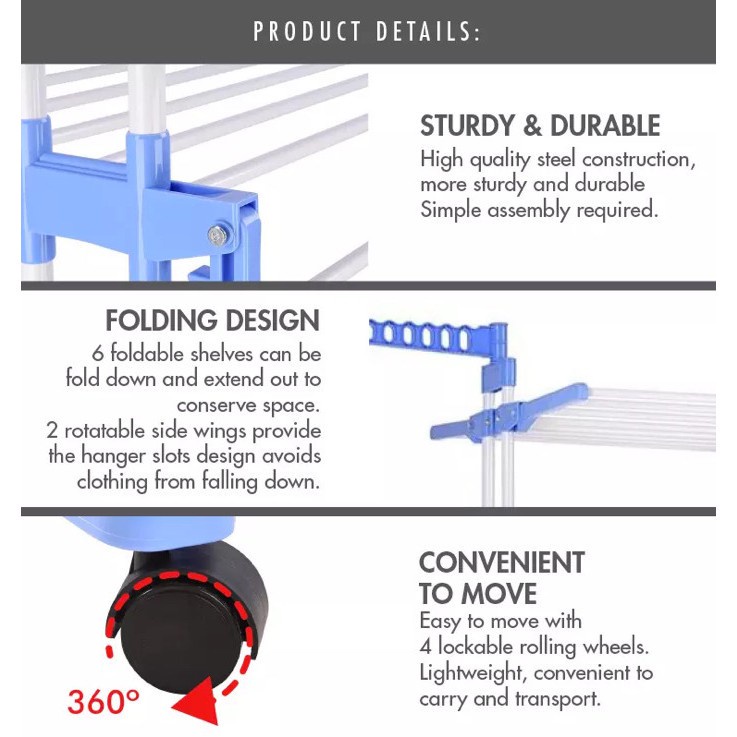 PRODUCT DETAILS:

STURDY & DURABLE

High quality steel construction, more sturdy and durable Simple assembly required.

FOLDING DESIGN

6 foldable shelves can be fold down and extend out to conserve space. 2 rotatable side wings provide the hanger slots design avoids clothing from falling down.

360°

CONVENIENT TO MOVE

Easy to move with 4 lockable rolling wheels. Lightweight, convenient to carry and transport.